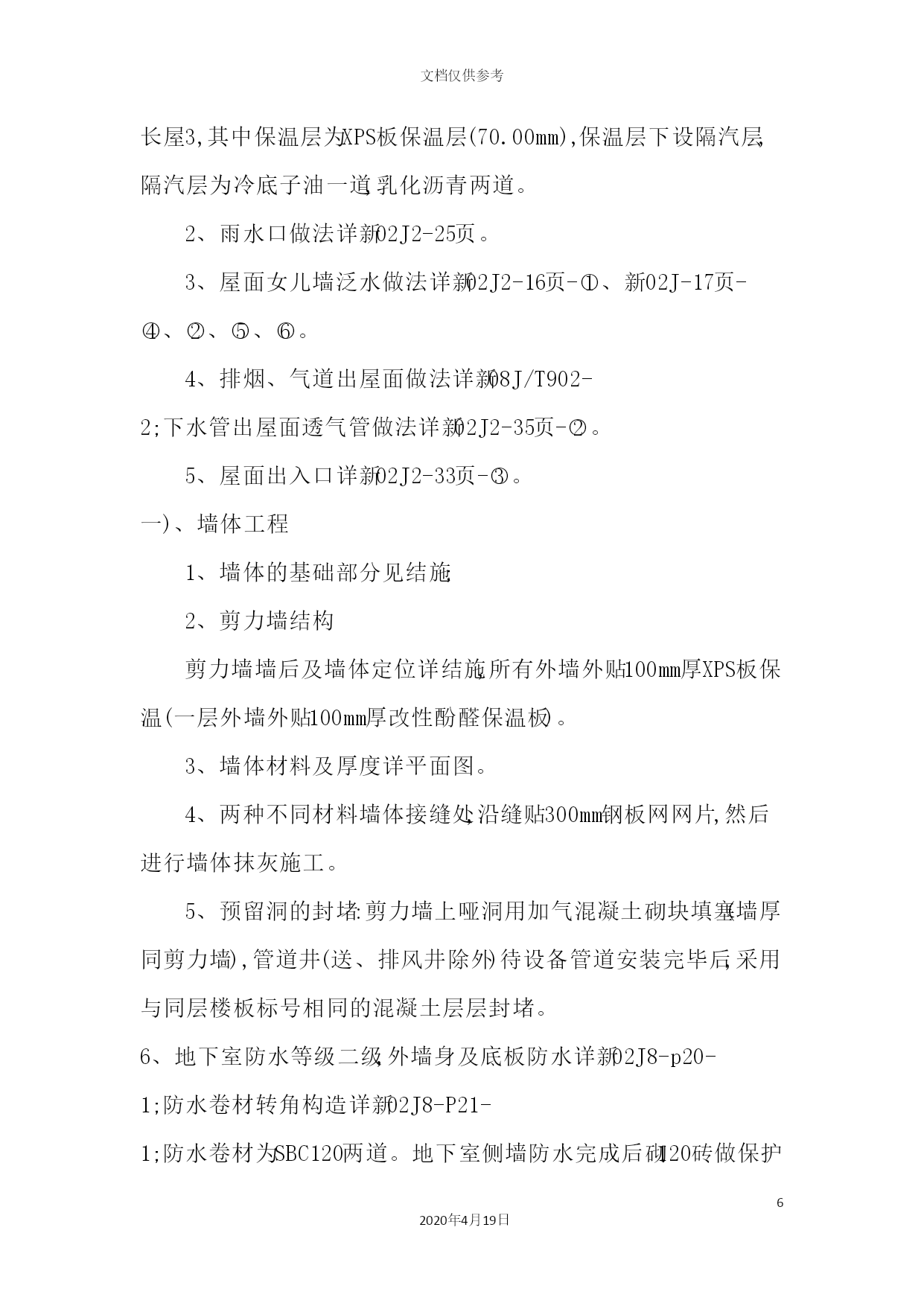 文档仅供参考

长屋3,其中保温层为XPS板保温层(70.00mm),保温层下设隔汽层,隔汽层为冷底子油一道,乳化沥青两道。

2、雨水口做法详新02J2-25页。

3、屋面女儿墙泛水做法详新02J2-16页-①、新02J-17页-④、②、⑤、⑥。

4、排烟、气道出屋面做法详新08J/T902-2;下水管出屋面透气管做法详新02J2-35页-②。

5、屋面出入口详新02J2-33页-③。

一)、墙体工程

1、墙体的基础部分见结施;

2、剪力墙结构

剪力墙墙后及墙体定位详结施,所有外墙外贴100mm厚XPS板保温(一层外墙外贴100mm厚改性酚醛保温板)。

3、墙体材料及厚度详平面图。

4、两种不同材料墙体接缝处,沿缝贴300mm钢板网网片,然后进行墙体抹灰施工。

5、预留洞的封堵:剪力墙上哑洞用加气混凝土砌块填塞(墙厚同剪力墙),管道井(送、排风井除外)待设备管道安装完毕后,采用与同层楼板标号相同的混凝土层层封堵。

6、地下室防水等级二级,外墙身及底板防水详新02J8-p20-1;防水卷材转角构造详新02J8-P21-1;防水卷材为SBC120两道。地下室侧墙防水完成后砌120砖做保护

6

2020年4月19日